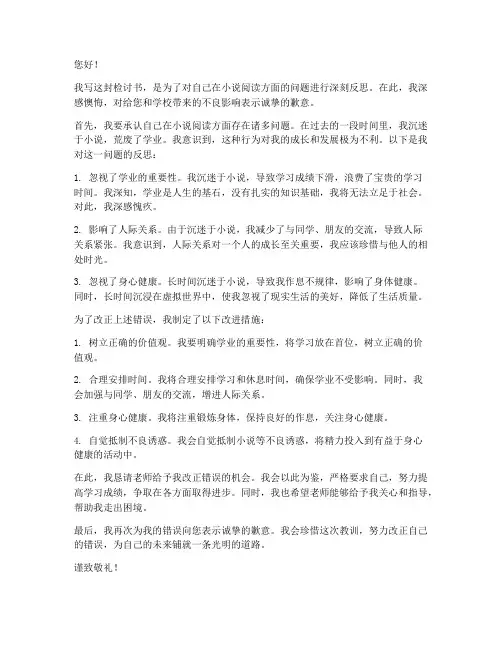 您好！

我写这封检讨书，是为了对自己在小说阅读方面的问题进行深刻反思。在此，我深感懊悔，对给您和学校带来的不良影响表示诚挚的歉意。

首先，我要承认自己在小说阅读方面存在诸多问题。在过去的一段时间里，我沉迷于小说，荒废了学业。我意识到，这种行为对我的成长和发展极为不利。以下是我对这一问题的反思：

1. 忽视了学业的重要性。我沉迷于小说，导致学习成绩下滑，浪费了宝贵的学习时间。我深知，学业是人生的基石，没有扎实的知识基础，我将无法立足于社会。对此，我深感愧疚。

2. 影响了人际关系。由于沉迷于小说，我减少了与同学、朋友的交流，导致人际关系紧张。我意识到，人际关系对一个人的成长至关重要，我应该珍惜与他人的相处时光。

3. 忽视了身心健康。长时间沉迷于小说，导致我作息不规律，影响了身体健康。同时，长时间沉浸在虚拟世界中，使我忽视了现实生活的美好，降低了生活质量。

为了改正上述错误，我制定了以下改进措施：

1. 树立正确的价值观。我要明确学业的重要性，将学习放在首位，树立正确的价值观。

2. 合理安排时间。我将合理安排学习和休息时间，确保学业不受影响。同时，我会加强与同学、朋友的交流，增进人际关系。

3. 注重身心健康。我将注重锻炼身体，保持良好的作息，关注身心健康。

4. 自觉抵制不良诱惑。我会自觉抵制小说等不良诱惑，将精力投入到有益于身心健康的活动中。

在此，我恳请老师给予我改正错误的机会。我会以此为鉴，严格要求自己，努力提高学习成绩，争取在各方面取得进步。同时，我也希望老师能够给予我关心和指导，帮助我走出困境。

最后，我再次为我的错误向您表示诚挚的歉意。我会珍惜这次教训，努力改正自己的错误，为自己的未来铺就一条光明的道路。

谨致敬礼！